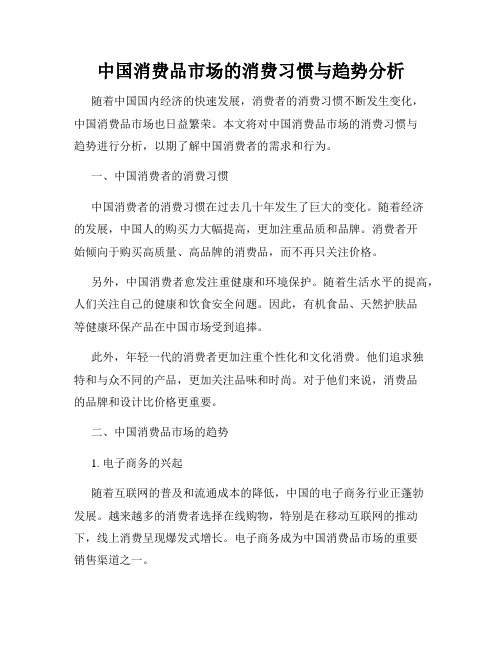 中国消费品市场的消费习惯与趋势分析

随着中国国内经济的快速发展，消费者的消费习惯不断发生变化，中国消费品市场也日益繁荣。本文将对中国消费品市场的消费习惯与趋势进行分析，以期了解中国消费者的需求和行为。

一、中国消费者的消费习惯

中国消费者的消费习惯在过去几十年发生了巨大的变化。随着经济的发展，中国人的购买力大幅提高，更加注重品质和品牌。消费者开始倾向于购买高质量、高品牌的消费品，而不再只关注价格。

另外，中国消费者愈发注重健康和环境保护。随着生活水平的提高，人们关注自己的健康和饮食安全问题。因此，有机食品、天然护肤品等健康环保产品在中国市场受到追捧。

此外，年轻一代的消费者更加注重个性化和文化消费。他们追求独特和与众不同的产品，更加关注品味和时尚。对于他们来说，消费品的品牌和设计比价格更重要。

二、中国消费品市场的趋势

1. 电子商务的兴起

随着互联网的普及和流通成本的降低，中国的电子商务行业正蓬勃发展。越来越多的消费者选择在线购物，特别是在移动互联网的推动下，线上消费呈现爆发式增长。电子商务成为中国消费品市场的重要销售渠道之一。